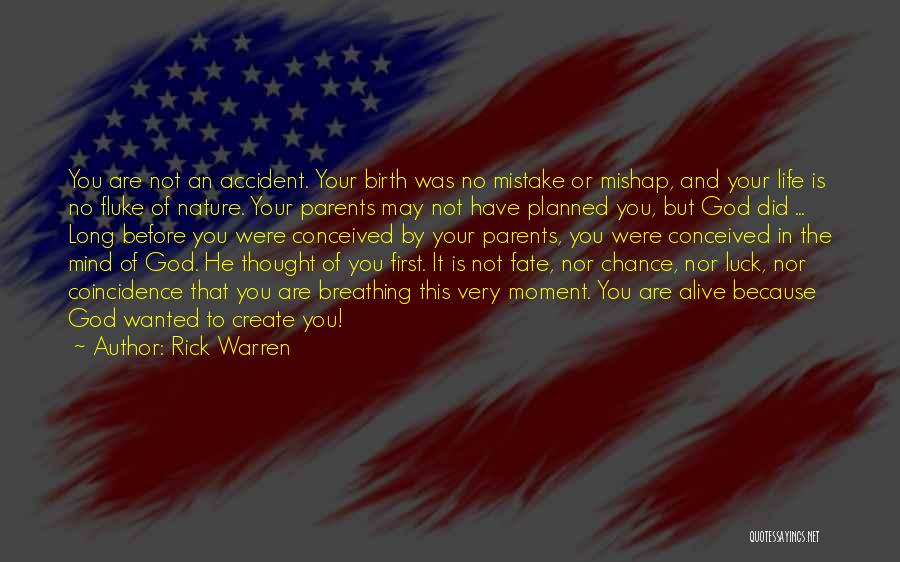 You are not an accident. Your birth was no mistake or mishap, and your life is no fluke of nature. Your parents may not have planned you, but God did ... Long before you were conceived by your parents, you were conceived in the mind of God. He thought of you first. It is not fate, nor chance, nor luck, nor coincidence that you are breathing this very moment. You are alive because God wanted to create you!
~ Author: Rick Warren

QUOTESSAYINGS.NET